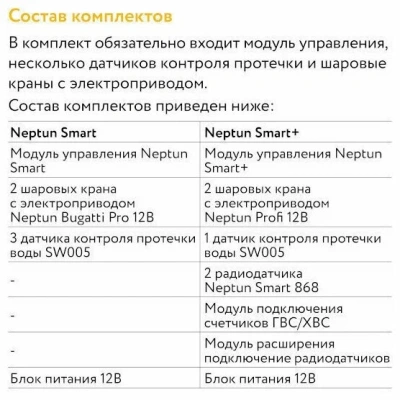 Состав комплектов

В комплект обязательно входит модуль управления, несколько датчиков контроля протечки и шаровые краны с электроприводом.

Состав комплектов приведен ниже:

| Neptun Smart | Neptun Smart+ |
|---|---|
| Модуль управления Neptun Smart | Модуль управления Neptun Smart+ |
| 2 шаровых крана с электроприводом Neptun Bugatti Pro 12В | 2 шаровых крана с электроприводом Neptun Profi 12В |
| 3 датчика контроля протечки воды SW005 | 1 датчик контроля протечки воды SW005 |
| - | 2 радиодатчика Neptun Smart 868 |
| - | Модуль подключения счетчиков ГВС/ХВС |
| - | Модуль расширения подключение радиодатчиков |
| Блок питания 12В | Блок питания 12В |